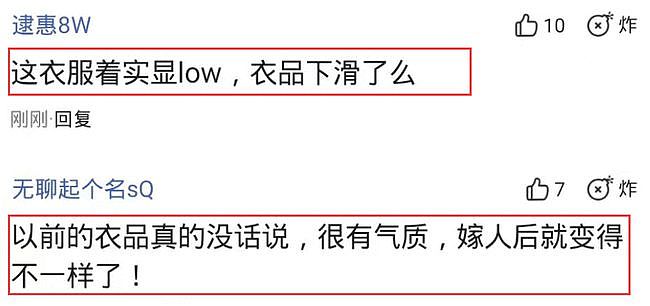 逮惠8W

10 炸

这衣服着实显low，衣品下滑了么

刚刚·回复

无聊起个名sQ

7 炸

以前的衣品真的没话说，很有气质，嫁人后就变得不一样了！